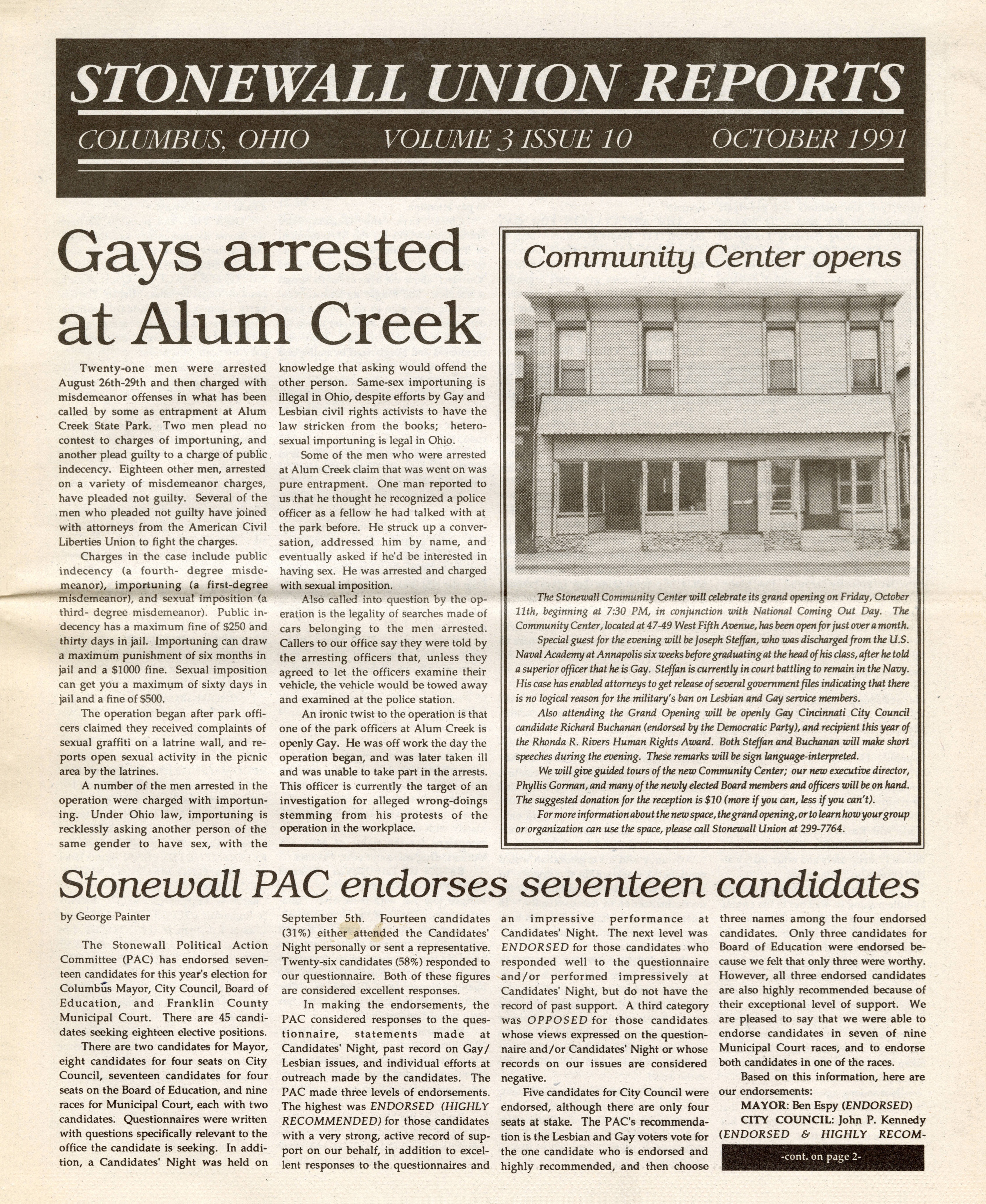 STONEWALL UNION REPORTS

COLUMBUS, OHIO VOLUME 3 ISSUE 10 OCTOBER 1991

Gays arrested at Alum Creek

Twenty-one men were arrested August 26th-29th and then charged with misdemeanor offenses in what has been called by some as entrapment at Alum Creek State Park. Two men plead no contest to charges of importuning, and another plead guilty to a charge of public indecency. Eighteen other men, arrested on a variety of misdemeanor charges, have pleaded not guilty. Several of the men who pleaded not guilty have joined with attorneys from the American Civil Liberties Union to fight the charges.

Charges in the case include public indecency (a fourth- degree misdemeanor), importuning (a first-degree misdemeanor), and sexual imposition (a third- degree misdemeanor). Public indecency has a maximum fine of $250 and thirty days in jail. Importuning can draw a maximum punishment of six months in jail and a $1000 fine. Sexual imposition can get you a maximum of sixty days in jail and a fine of $500.

The operation began after park officers claimed they received complaints of sexual graffiti on a latrine wall, and reports open sexual activity in the picnic area by the latrines.

A number of the men arrested in the operation were charged with importuning. Under Ohio law, importuning is recklessly asking another person of the same gender to have sex, with the knowledge that asking would offend the other person. Same-sex importuning is illegal in Ohio, despite efforts by Gay and Lesbian civil rights activists to have the law stricken from the books; heterosexual importuning is legal in Ohio.

Some of the men who were arrested at Alum Creek claim that was went on was pure entrapment. One man reported to us that he thought he recognized a police officer as a fellow he had talked with at the park before. He struck up a conversation, addressed him by name, and eventually asked if he'd be interested in having sex. He was arrested and charged with sexual imposition.

Also called into question by the operation is the legality of searches made of cars belonging to the men arrested. Callers to our office say they were told by the arresting officers that, unless they agreed to let the officers examine their vehicle, the vehicle would be towed away and examined at the police station.

An ironic twist to the operation is that one of the park officers at Alum Creek is openly Gay. He was off work the day the operation began, and was later taken ill and was unable to take part in the arrests. This officer is currently the target of an investigation for alleged wrong-doings stemming from his protests of the operation in the workplace.

Community Center opens

The Stonewall Community Center will celebrate its grand opening on Friday, October 11th, beginning at 7:30 PM, in conjunction with National Coming Out Day. The Community Center, located at 47-49 West Fifth Avenue, has been open for just over a month.

Special guest for the evening will be Joseph Steffan, who was discharged from the U.S. Naval Academy at Annapolis six weeks before graduating at the head of his class, after he told a superior officer that he is Gay. Steffan is currently in court battling to remain in the Navy. His case has enabled attorneys to get release of several government files indicating that there is no logical reason for the military's ban on Lesbian and Gay service members.

Also attending the Grand Opening will be openly Gay Cincinnati City Council candidate Richard Buchanan (endorsed by the Democratic Party), and recipient this year of the Rhonda R. Rivers Human Rights Award. Both Steffan and Buchanan will make short speeches during the evening. These remarks will be sign language-interpreted.

We will give guided tours of the new Community Center; our new executive director, Phyllis Gorman, and many of the newly elected Board members and officers will be on hand. The suggested donation for the reception is $10 (more if you can, less if you can't).

For more information about the new space, the grand opening, or to learn how your group or organization can use the space, please call Stonewall Union at 299-7764.

Stonewall PAC endorses seventeen candidates

by George Painter

The Stonewall Political Action Committee (PAC) has endorsed seventeen candidates for this year's election for Columbus Mayor, City Council, Board of Education, and Franklin County Municipal Court. There are 45 candidates seeking eighteen elective positions.

There are two candidates for Mayor, eight candidates for four seats on City Council, seventeen candidates for four seats on the Board of Education, and nine races for Municipal Court, each with two candidates. Questionnaires were written with questions specifically relevant to the office the candidate is seeking. In addition, a Candidates' Night was held on September 5th. Fourteen candidates (31%) either attended the Candidates' Night personally or sent a representative. Twenty-six candidates (58%) responded to our questionnaire. Both of these figures are considered excellent responses.

In making the endorsements, the PAC considered responses to the questionnaire, statements made at Candidates' Night, past record on Gay/Lesbian issues, and individual efforts at outreach made by the candidates. The PAC made three levels of endorsements. The highest was ENDORSED (HIGHLY RECOMMENDED) for those candidates with a very strong, active record of support on our behalf, in addition to excellent responses to the questionnaires and an impressive performance at Candidates' Night. The next level was ENDORSED for those candidates who responded well to the questionnaire and/or performed impressively at Candidates' Night, but do not have the record of past support. A third category was OPPOSED for those candidates whose views expressed on the questionnaire and/or Candidates' Night or whose records on our issues are considered negative.

Five candidates for City Council were endorsed, although there are only four seats at stake. The PAC's recommendation is the Lesbian and Gay voters vote for the one candidate who is endorsed and highly recommended, and then choose three names among the four endorsed candidates. Only three candidates for Board of Education were endorsed because we felt that only three were worthy. However, all three endorsed candidates are also highly recommended because of their exceptional level of support. We are pleased to say that we were able to endorse candidates in seven of nine Municipal Court races, and to endorse both candidates in one of the races.

Based on this information, here are our endorsements:

MAYOR: Ben Espy (ENDORSED)

CITY COUNCIL: John P. Kennedy (ENDORSED & HIGHLY RECOM-

-cont. on page 2-